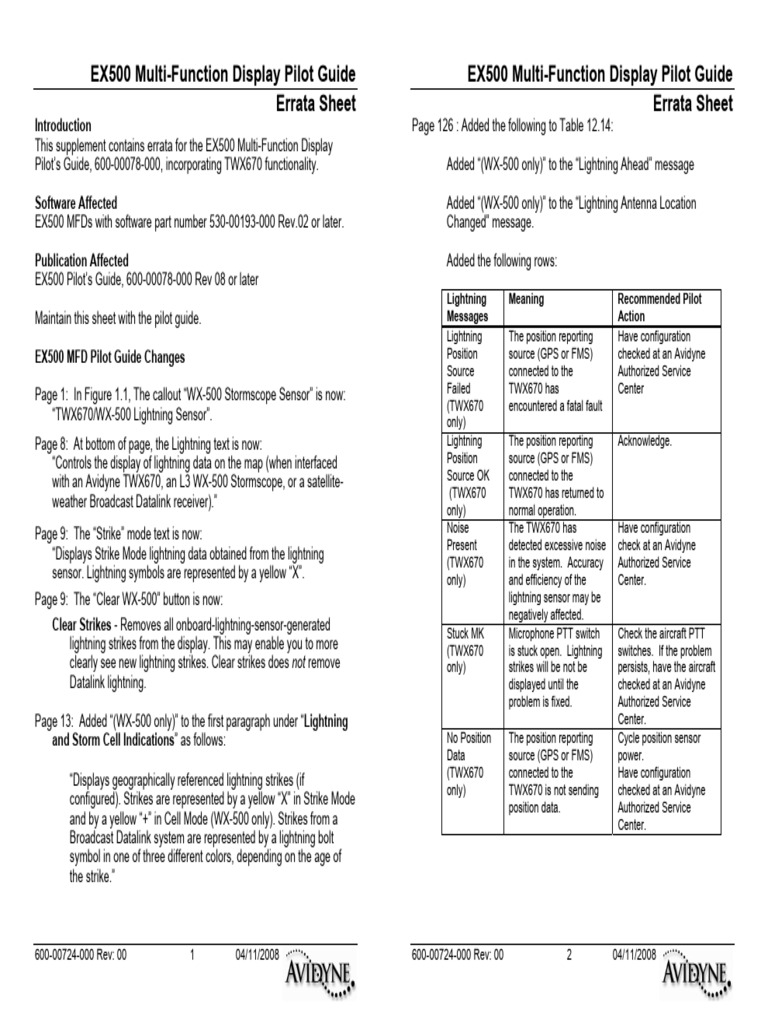 EX500 Multi-Function Display Pilot Guide
Errata Sheet

Introduction
This supplement contains errata for the EX500 Multi-Function Display Pilot's Guide, 600-00078-000, incorporating TWX670 functionality.

Software Affected
EX500 MFDs with software part number 530-00193-000 Rev.02 or later.

Publication Affected
EX500 Pilot's Guide, 600-00078-000 Rev 08 or later

Maintain this sheet with the pilot guide.

EX500 MFD Pilot Guide Changes

Page 1: In Figure 1.1, The callout "WX-500 Stormscope Sensor" is now: "TWX670/WX-500 Lightning Sensor".

Page 8: At bottom of page, the Lightning text is now: "Controls the display of lightning data on the map (when interfaced with an Avidyne TWX670, an L3 WX-500 Stormscope, or a satellite-weather Broadcast Datalink receiver)."

Page 9: The "Strike" mode text is now: "Displays Strike Mode lightning data obtained from the lightning sensor. Lightning symbols are represented by a yellow "X".

Page 9: The "Clear WX-500" button is now:

Clear Strikes - Removes all onboard-lightning-sensor-generated lightning strikes from the display. This may enable you to more clearly see new lightning strikes. Clear strikes does not remove Datalink lightning.

Page 13: Added "(WX-500 only)" to the first paragraph under "Lightning and Storm Cell Indications" as follows:

"Displays geographically referenced lightning strikes (if configured). Strikes are represented by a yellow "X" in Strike Mode and by a yellow "+" in Cell Mode (WX-500 only). Strikes from a Broadcast Datalink system are represented by a lightning bolt symbol in one of three different colors, depending on the age of the strike."

600-00724-000 Rev: 00 1 04/11/2008 AVIDYNE

EX500 Multi-Function Display Pilot Guide
Errata Sheet

Page 126 : Added the following to Table 12.14:

Added "(WX-500 only)" to the "Lightning Ahead" message

Added "(WX-500 only)" to the "Lightning Antenna Location Changed" message.

Added the following rows:

| Lightning Messages | Meaning | Recommended Pilot Action |
|---|---|---|
| Lightning Position Source Failed (TWX670 only) | The position reporting source (GPS or FMS) connected to the TWX670 has encountered a fatal fault | Have configuration checked at an Avidyne Authorized Service Center |
| Lightning Position Source OK (TWX670 only) | The position reporting source (GPS or FMS) connected to the TWX670 has returned to normal operation. | Acknowledge. |
| Noise Present (TWX670 only) | The TWX670 has detected excessive noise in the system. Accuracy and efficiency of the lightning sensor may be negatively affected. | Have configuration check at an Avidyne Authorized Service Center. |
| Stuck MK (TWX670 only) | Microphone PTT switch is stuck open. Lightning strikes will be not be displayed until the problem is fixed. | Check the aircraft PTT switches. If the problem persists, have the aircraft checked at an Avidyne Authorized Service Center. |
| No Position Data (TWX670 only) | The position reporting source (GPS or FMS) connected to the TWX670 is not sending position data. | Cycle position sensor power. Have configuration checked at an Avidyne Authorized Service Center. |

600-00724-000 Rev: 00 2 04/11/2008 AVIDYNE